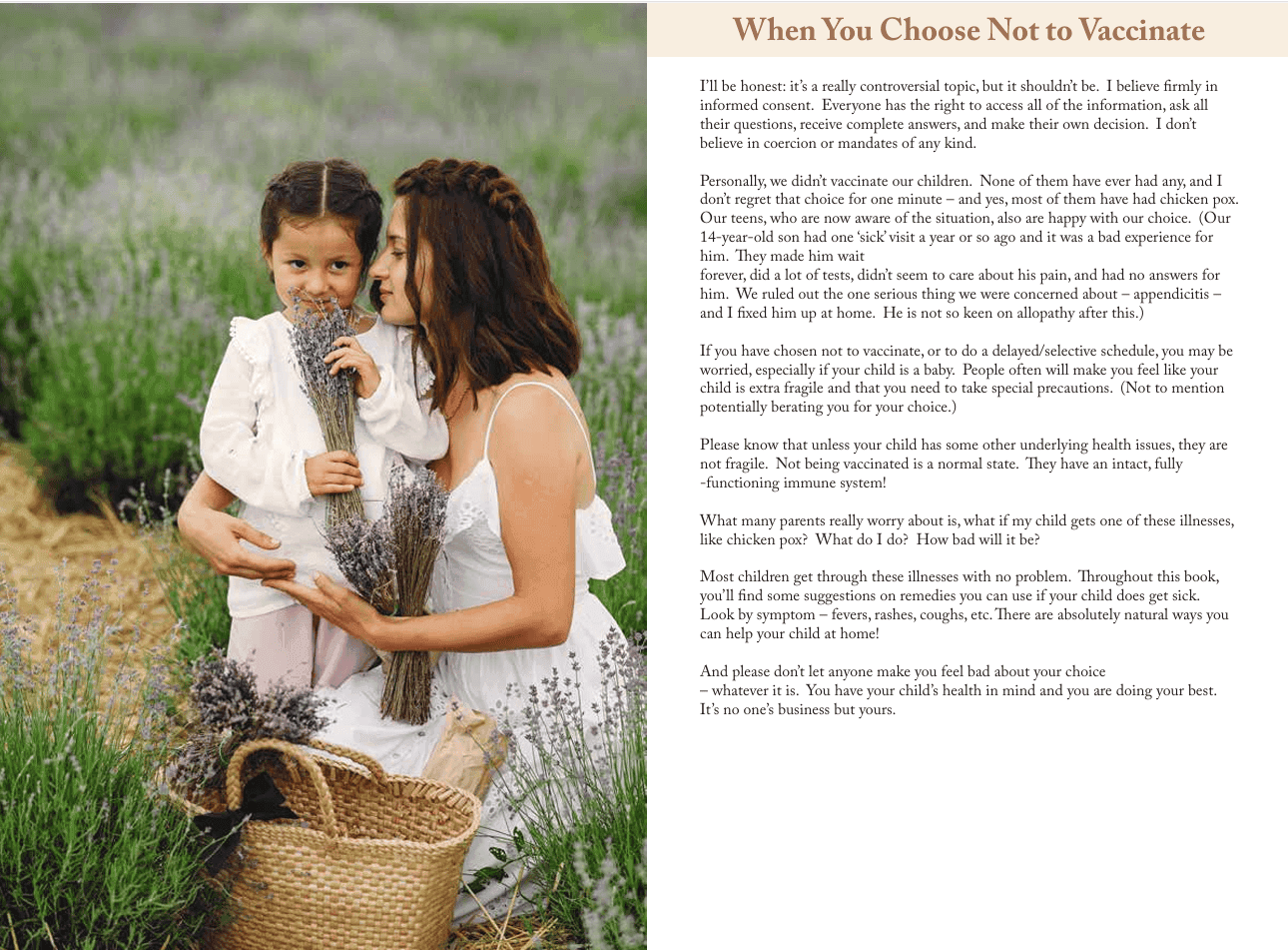 When You Choose Not to Vaccinate

I'll be honest: it's a really controversial topic, but it shouldn't be. I believe firmly in informed consent. Everyone has the right to access all of the information, ask all their questions, receive complete answers, and make their own decision. I don't believe in coercion or mandates of any kind.

Personally, we didn't vaccinate our children. None of them have ever had any, and I don't regret that choice for one minute – and yes, most of them have had chicken pox. Our teens, who are now aware of the situation, also are happy with our choice. (Our 14-year-old son had one 'sick' visit a year or so ago and it was a bad experience for him. They made him wait
forever, did a lot of tests, didn't seem to care about his pain, and had no answers for him. We ruled out the one serious thing we were concerned about – appendicitis – and I fixed him up at home. He is not so keen on allopathy after this.)

If you have chosen not to vaccinate, or to do a delayed/selective schedule, you may be worried, especially if your child is a baby. People often will make you feel like your child is extra fragile and that you need to take special precautions. (Not to mention potentially berating you for your choice.)

Please know that unless your child has some other underlying health issues, they are not fragile. Not being vaccinated is a normal state. They have an intact, fully -functioning immune system!

What many parents really worry about is, what if my child gets one of these illnesses, like chicken pox? What do I do? How bad will it be?

Most children get through these illnesses with no problem. Throughout this book, you'll find some suggestions on remedies you can use if your child does get sick. Look by symptom – fevers, rashes, coughs, etc. There are absolutely natural ways you can help your child at home!

And please don't let anyone make you feel bad about your choice
– whatever it is. You have your child's health in mind and you are doing your best. It's no one's business but yours.